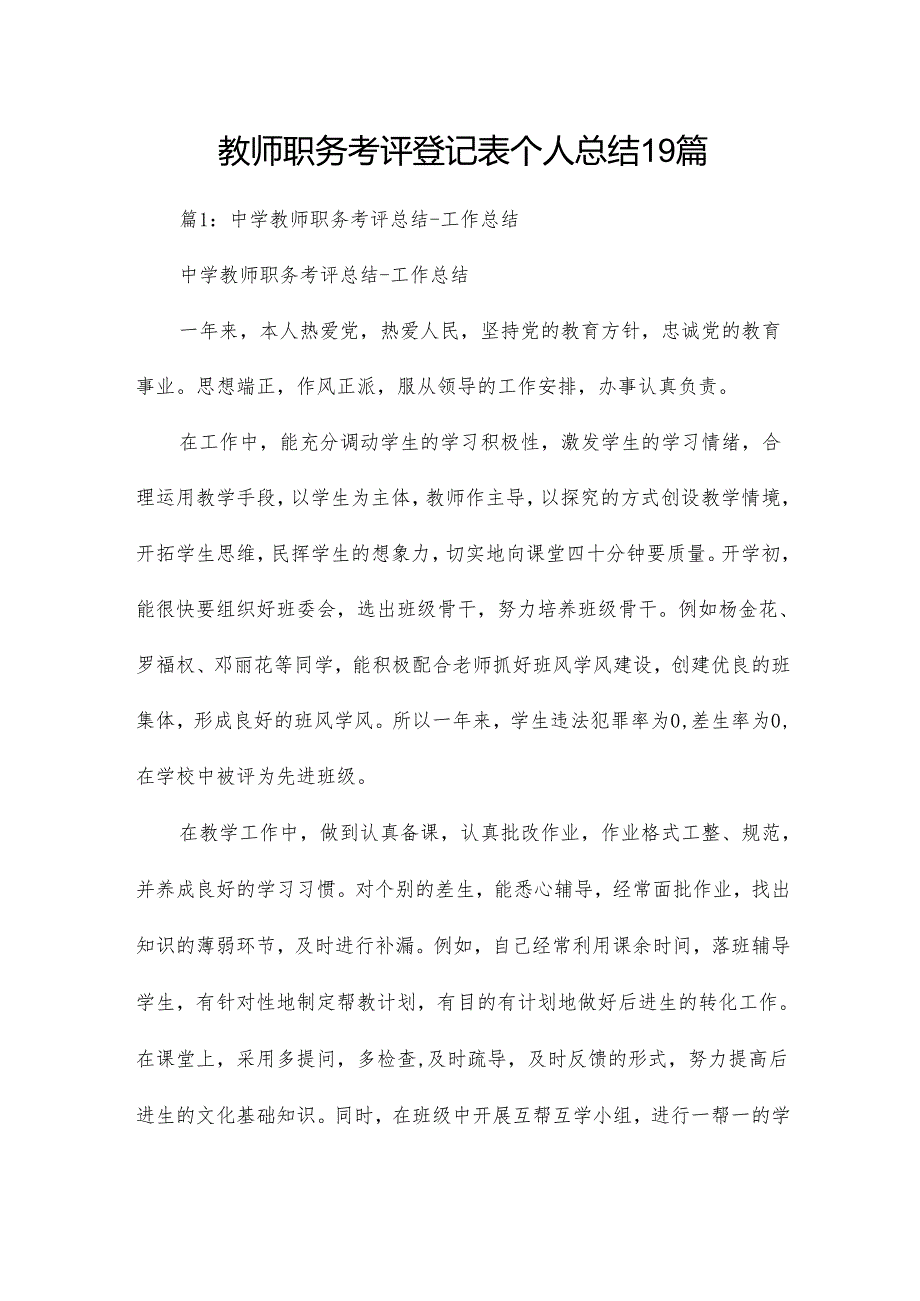 教师职务考评登记表个人总结19篇

篇1：中学教师职务考评总结-工作总结

中学教师职务考评总结-工作总结

一年来，本人热爱党，热爱人民，坚持党的教育方针，忠诚党的教育事业。思想端正，作风正派，服从领导的工作安排，办事认真负责。

在工作中，能充分调动学生的学习积极性，激发学生的学习情绪，合理运用教学手段，以学生为主体，教师作主导，以探究的方式创设教学情境，开拓学生思维，民挥学生的想象力，切实地向课堂四十分钟要质量。开学初，能很快要组织好班委会，选出班级骨干，努力培养班级骨干。例如杨金花、罗福权、邓丽花等同学，能积极配合老师抓好班风学风建设，创建优良的班集体，形成良好的班风学风。所以一年来，学生违法犯罪率为0，差生率为0，在学校中被评为先进班级。

在教学工作中，做到认真备课，认真批改作业，作业格式工整、规范，并养成良好的学习习惯。对个别的差生，能悉心辅导，经常面批作业，找出知识的薄弱环节，及时进行补漏。例如，自己经常利用课余时间，落班辅导学生，有针对性地制定帮教计划，有目的有计划地做好后进生的转化工作。在课堂上，采用多提问，多检查，及时疏导，及时反馈的形式，努力提高后进生的文化基础知识。同时，在班级中开展互帮互学小组，进行一帮一的学